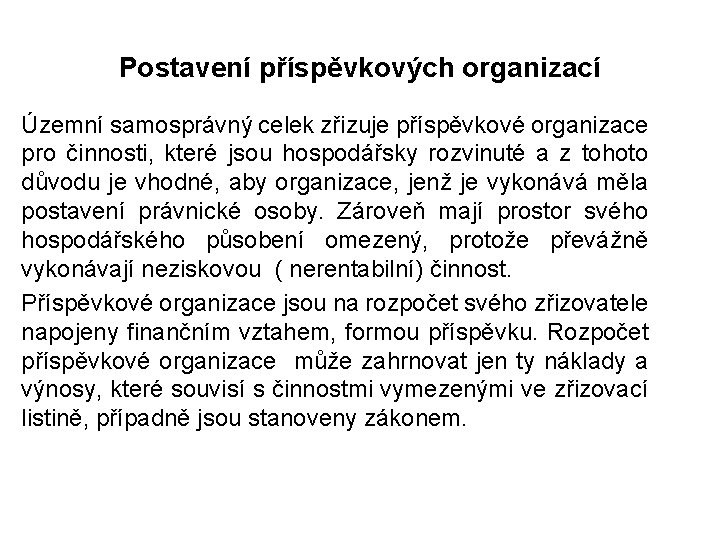 Postavení příspěvkových organizací

Územní samosprávný celek zřizuje příspěvkové organizace pro činnosti, které jsou hospodářsky rozvinuté a z tohoto důvodu je vhodné, aby organizace, jenž je vykonává měla postavení právnické osoby. Zároveň mají prostor svého hospodářského působení omezený, protože převážně vykonávají neziskovou ( nerentabilní) činnost.

Příspěvkové organizace jsou na rozpočet svého zřizovatele napojeny finančním vztahem, formou příspěvku. Rozpočet příspěvkové organizace může zahrnovat jen ty náklady a výnosy, které souvisí s činnostmi vymezenými ve zřizovací listině, případně jsou stanoveny zákonem.